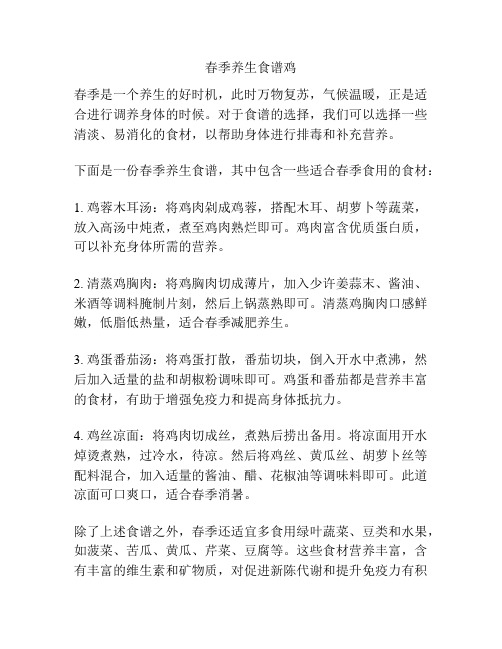 春季养生食谱鸡

春季是一个养生的好时机，此时万物复苏，气候温暖，正是适合进行调养身体的时候。对于食谱的选择，我们可以选择一些清淡、易消化的食材，以帮助身体进行排毒和补充营养。

下面是一份春季养生食谱，其中包含一些适合春季食用的食材：

1. 鸡蓉木耳汤：将鸡肉剁成鸡蓉，搭配木耳、胡萝卜等蔬菜，放入高汤中炖煮，煮至鸡肉熟烂即可。鸡肉富含优质蛋白质，可以补充身体所需的营养。

2. 清蒸鸡胸肉：将鸡胸肉切成薄片，加入少许姜蒜末、酱油、米酒等调料腌制片刻，然后上锅蒸熟即可。清蒸鸡胸肉口感鲜嫩，低脂低热量，适合春季减肥养生。

3. 鸡蛋番茄汤：将鸡蛋打散，番茄切块，倒入开水中煮沸，然后加入适量的盐和胡椒粉调味即可。鸡蛋和番茄都是营养丰富的食材，有助于增强免疫力和提高身体抵抗力。

4. 鸡丝凉面：将鸡肉切成丝，煮熟后捞出备用。将凉面用开水焯烫煮熟，过冷水，待凉。然后将鸡丝、黄瓜丝、胡萝卜丝等配料混合，加入适量的酱油、醋、花椒油等调味料即可。此道凉面可口爽口，适合春季消暑。

除了上述食谱之外，春季还适宜多食用绿叶蔬菜、豆类和水果，如菠菜、苦瓜、黄瓜、芹菜、豆腐等。这些食材营养丰富，含有丰富的维生素和矿物质，对促进新陈代谢和提升免疫力有积